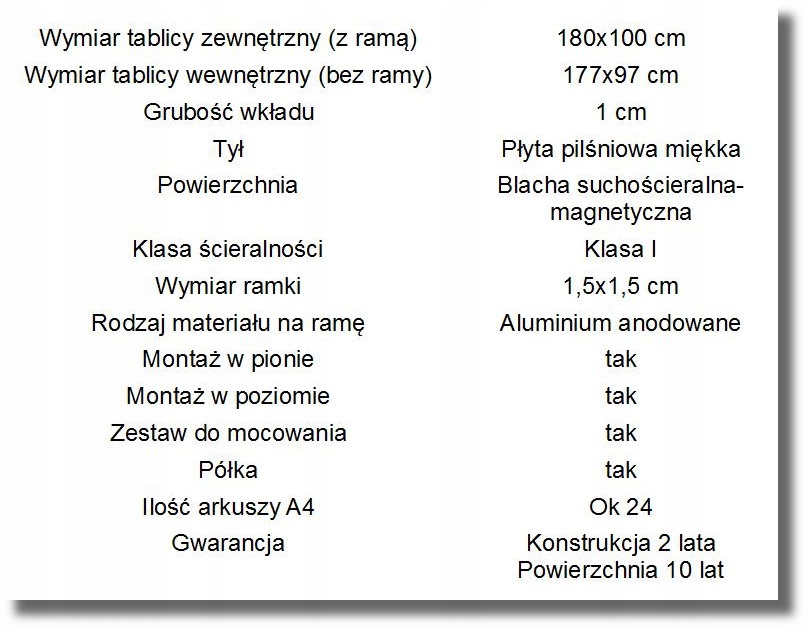 | | |
|---|---|
| Wymiar tablicy zewnętrzny (z ramą) | 180x100 cm |
| Wymiar tablicy wewnętrzny (bez ramy) | 177x97 cm |
| Grubość wkładu | 1 cm |
| Tył | Płyta pilśniowa miękka |
| Powierzchnia | Blacha suchościeralna-magnetyczna |
| Klasa ścieralności | Klasa I |
| Wymiar ramki | 1,5x1,5 cm |
| Rodzaj materiału na ramę | Aluminium anodowane |
| Montaż w pionie | tak |
| Montaż w poziomie | tak |
| Zestaw do mocowania | tak |
| Półka | tak |
| Ilość arkuszy A4 | Ok 24 |
| Gwarancja | Konstrukcja 2 lata Powierzchnia 10 lat |